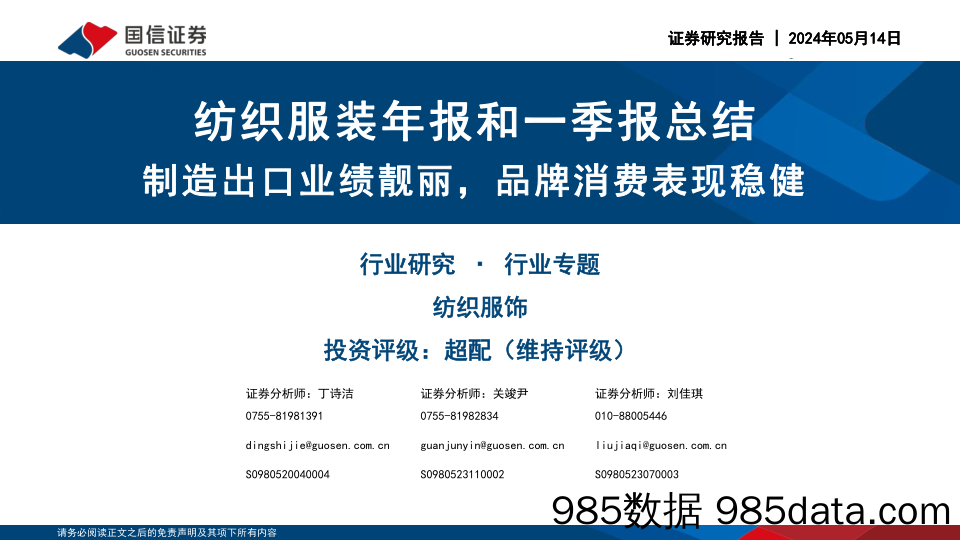 国信证券
GUOSEN SECURITIES

证券研究报告 | 2024年05月14日

纺织服装年报和一季报总结
制造出口业绩靓丽，品牌消费表现稳健

行业研究 · 行业专题
纺织服饰
投资评级：超配（维持评级）

证券分析师：丁诗洁
0755-81981391
dingshijie@guosen.com.cn
S0980520040004

证券分析师：关竣尹
0755-81982834
guanjunyin@guosen.com.cn
S0980523110002

证券分析师：刘佳琪
010-88005446
liujiaqi@guosen.com.cn
S0980523070003

985数据 985data.com

请务必阅读正文之后的免责声明及其项下所有内容